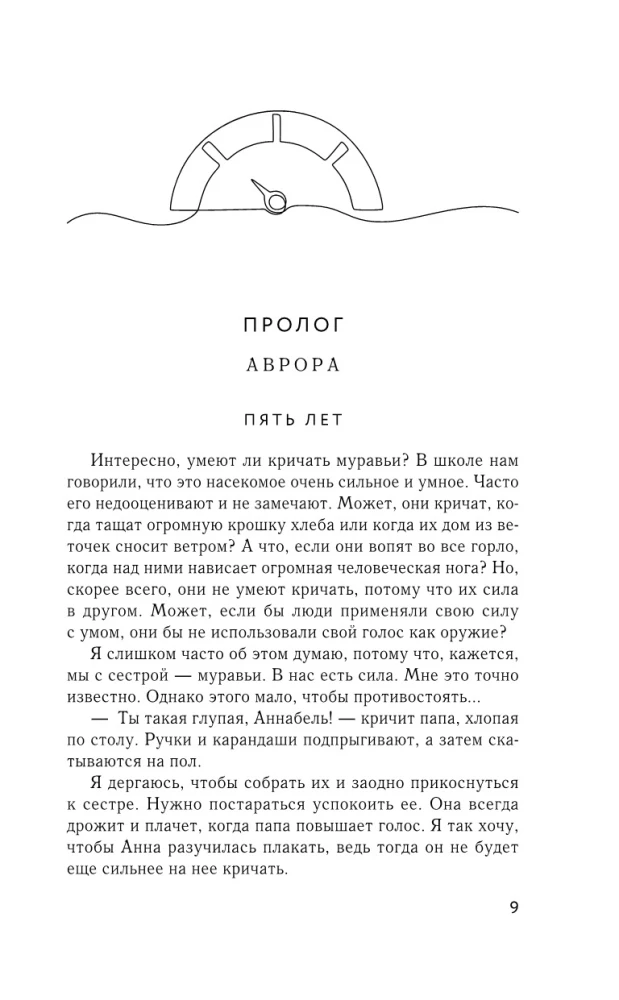 ПРОЛОГ

АВРОРА

ПЯТЬ ЛЕТ

Интересно, умеют ли кричать муравьи? В школе нам говорили, что это насекомое очень сильное и умное. Часто его недооценивают и не замечают. Может, они кричат, когда тащат огромную крошку хлеба или когда их дом из веточек сносит ветром? А что, если они вопят во все горло, когда над ними нависает огромная человеческая нога? Но, скорее всего, они не умеют кричать, потому что их сила в другом. Может, если бы люди применяли свою силу с умом, они бы не использовали свой голос как оружие?

Я слишком часто об этом думаю, потому что, кажется, мы с сестрой — муравьи. В нас есть сила. Мне это точно известно. Однако этого мало, чтобы противостоять...

— Ты такая глупая, Аннабель! — кричит папа, хлопая по столу. Ручки и карандаши подпрыгивают, а затем скатываются на пол.

Я дергаюсь, чтобы собрать их и заодно прикоснуться к сестре. Нужно постараться успокоить ее. Она всегда дрожит и плачет, когда папа повышает голос. Я так хочу, чтобы Анна разучилась плакать, ведь тогда он не будет еще сильнее на нее кричать.

9